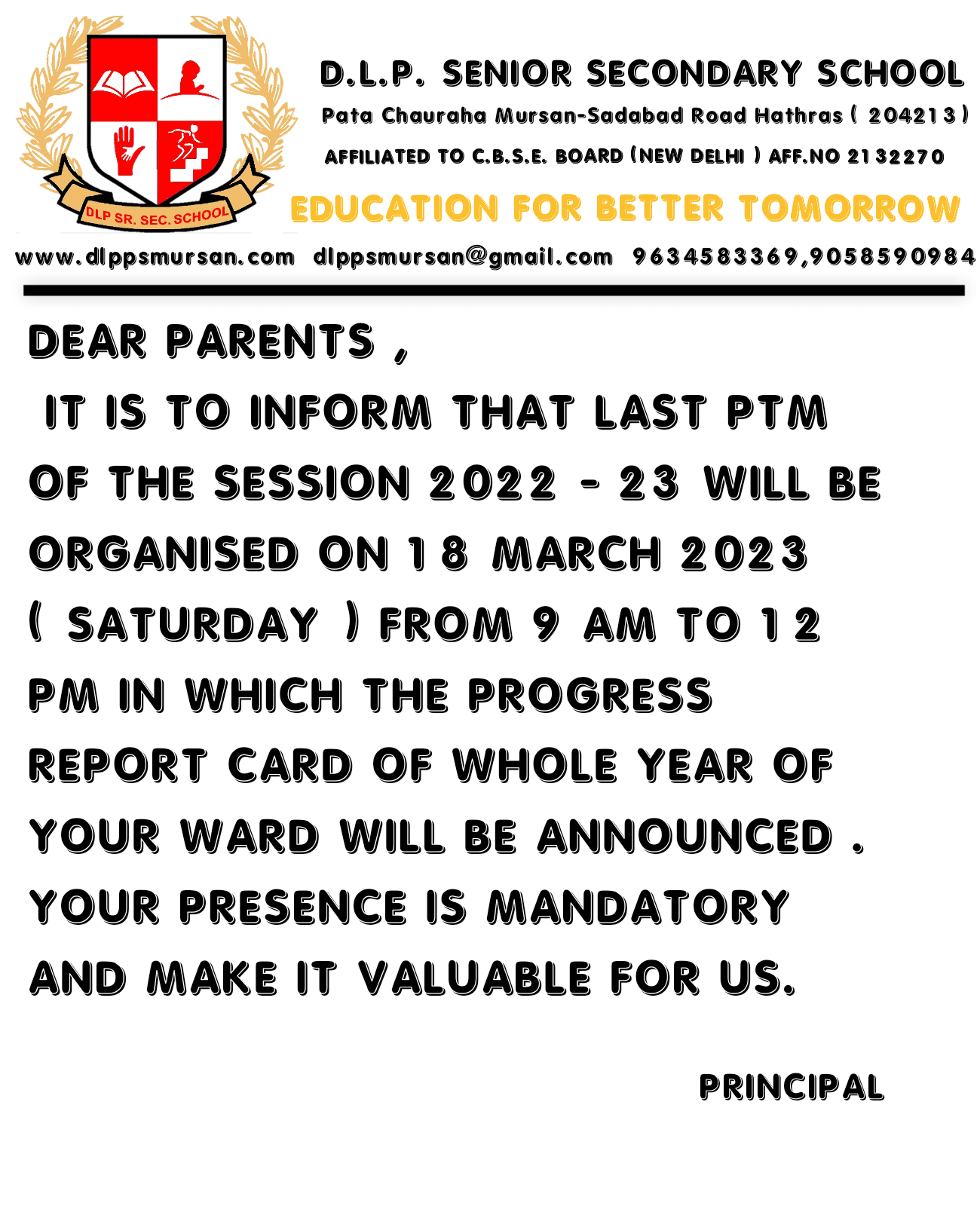 DLP SR. SEC. SCHOOL

D.L.P. SENIOR SECONDARY SCHOOL

Pata Chauraha Mursan-Sadabad Road Hathras ( 204213 )

AFFILIATED TO C.B.S.E. BOARD (NEW DELHI ) AFF.NO 2132270

EDUCATION FOR BETTER TOMORROW

www.dlppsmursan.com dlppsmursan@gmail.com 9634583369,9058590984

DEAR PARENTS ,

IT IS TO INFORM THAT LAST PTM OF THE SESSION 2022 - 23 WILL BE ORGANISED ON 18 MARCH 2023 ( SATURDAY ) FROM 9 AM TO 12 PM IN WHICH THE PROGRESS REPORT CARD OF WHOLE YEAR OF YOUR WARD WILL BE ANNOUNCED . YOUR PRESENCE IS MANDATORY AND MAKE IT VALUABLE FOR US.

PRINCIPAL